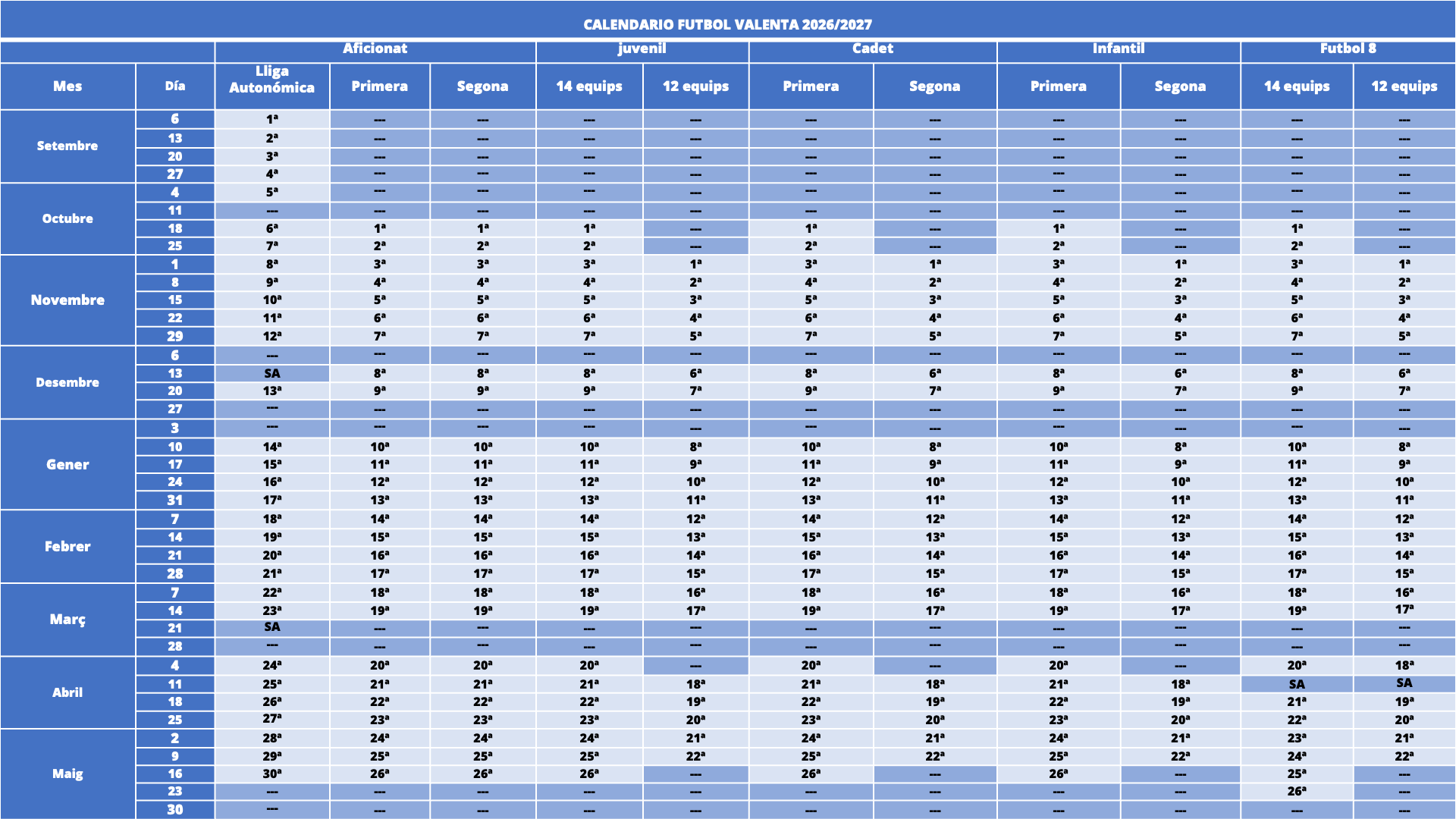 CALENDARIO FUTBOL VALENTA 2026/2027

| | | Aficionat | | | juvenil | | Cadet | | Infantil | | Futbol 8 | |
|---|---|---|---|---|---|---|---|---|---|---|---|---|
| Mes | Día | Lliga Autonómica | Primera | Segona | 14 equips | 12 equips | Primera | Segona | Primera | Segona | 14 equips | 12 equips |
| Setembre | 6 | 1ª | --- | --- | --- | --- | --- | --- | --- | --- | --- | --- |
| | 13 | 2ª | --- | --- | --- | --- | --- | --- | --- | --- | --- | --- |
| | 20 | 3ª | --- | --- | --- | --- | --- | --- | --- | --- | --- | --- |
| | 27 | 4ª | --- | --- | --- | --- | --- | --- | --- | --- | --- | --- |
| Octubre | 4 | 5ª | --- | --- | --- | --- | --- | --- | --- | --- | --- | --- |
| | 11 | --- | --- | --- | --- | --- | --- | --- | --- | --- | --- | --- |
| | 18 | 6ª | 1ª | 1ª | 1ª | --- | 1ª | --- | 1ª | --- | 1ª | --- |
| | 25 | 7ª | 2ª | 2ª | 2ª | --- | 2ª | --- | 2ª | --- | 2ª | --- |
| Novembre | 1 | 8ª | 3ª | 3ª | 3ª | 1ª | 3ª | 1ª | 3ª | 1ª | 3ª | 1ª |
| | 8 | 9ª | 4ª | 4ª | 4ª | 2ª | 4ª | 2ª | 4ª | 2ª | 4ª | 2ª |
| | 15 | 10ª | 5ª | 5ª | 5ª | 3ª | 5ª | 3ª | 5ª | 3ª | 5ª | 3ª |
| | 22 | 11ª | 6ª | 6ª | 6ª | 4ª | 6ª | 4ª | 6ª | 4ª | 6ª | 4ª |
| | 29 | 12ª | 7ª | 7ª | 7ª | 5ª | 7ª | 5ª | 7ª | 5ª | 7ª | 5ª |
| Desembre | 6 | --- | --- | --- | --- | --- | --- | --- | --- | --- | --- | --- |
| | 13 | SA | 8ª | 8ª | 8ª | 6ª | 8ª | 6ª | 8ª | 6ª | 8ª | 6ª |
| | 20 | 13ª | 9ª | 9ª | 9ª | 7ª | 9ª | 7ª | 9ª | 7ª | 9ª | 7ª |
| | 27 | --- | --- | --- | --- | --- | --- | --- | --- | --- | --- | --- |
| Gener | 3 | --- | --- | --- | --- | --- | --- | --- | --- | --- | --- | --- |
| | 10 | 14ª | 10ª | 10ª | 10ª | 8ª | 10ª | 8ª | 10ª | 8ª | 10ª | 8ª |
| | 17 | 15ª | 11ª | 11ª | 11ª | 9ª | 11ª | 9ª | 11ª | 9ª | 11ª | 9ª |
| | 24 | 16ª | 12ª | 12ª | 12ª | 10ª | 12ª | 10ª | 12ª | 10ª | 12ª | 10ª |
| | 31 | 17ª | 13ª | 13ª | 13ª | 11ª | 13ª | 11ª | 13ª | 11ª | 13ª | 11ª |
| Febrer | 7 | 18ª | 14ª | 14ª | 14ª | 12ª | 14ª | 12ª | 14ª | 12ª | 14ª | 12ª |
| | 14 | 19ª | 15ª | 15ª | 15ª | 13ª | 15ª | 13ª | 15ª | 13ª | 15ª | 13ª |
| | 21 | 20ª | 16ª | 16ª | 16ª | 14ª | 16ª | 14ª | 16ª | 14ª | 16ª | 14ª |
| | 28 | 21ª | 17ª | 17ª | 17ª | 15ª | 17ª | 15ª | 17ª | 15ª | 17ª | 15ª |
| Març | 7 | 22ª | 18ª | 18ª | 18ª | 16ª | 18ª | 16ª | 18ª | 16ª | 18ª | 16ª |
| | 14 | 23ª | 19ª | 19ª | 19ª | 17ª | 19ª | 17ª | 19ª | 17ª | 19ª | 17ª |
| | 21 | SA | --- | --- | --- | --- | --- | --- | --- | --- | --- | --- |
| | 28 | --- | --- | --- | --- | --- | --- | --- | --- | --- | --- | --- |
| Abril | 4 | 24ª | 20ª | 20ª | 20ª | --- | 20ª | --- | 20ª | --- | 20ª | 18ª |
| | 11 | 25ª | 21ª | 21ª | 21ª | 18ª | 21ª | 18ª | 21ª | 18ª | SA | SA |
| | 18 | 26ª | 22ª | 22ª | 22ª | 19ª | 22ª | 19ª | 22ª | 19ª | 21ª | 19ª |
| | 25 | 27ª | 23ª | 23ª | 23ª | 20ª | 23ª | 20ª | 23ª | 20ª | 22ª | 20ª |
| Maig | 2 | 28ª | 24ª | 24ª | 24ª | 21ª | 24ª | 21ª | 24ª | 21ª | 23ª | 21ª |
| | 9 | 29ª | 25ª | 25ª | 25ª | 22ª | 25ª | 22ª | 25ª | 22ª | 24ª | 22ª |
| | 16 | 30ª | 26ª | 26ª | 26ª | --- | 26ª | --- | 26ª | --- | 25ª | --- |
| | 23 | --- | --- | --- | --- | --- | --- | --- | --- | --- | 26ª | --- |
| | 30 | --- | --- | --- | --- | --- | --- | --- | --- | --- | --- | --- |